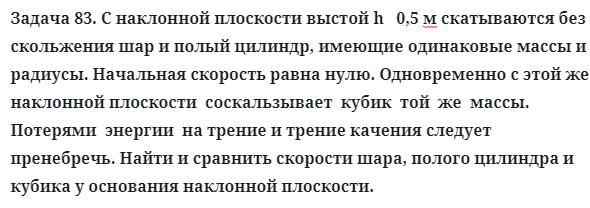 Задача 83. С наклонной плоскости выстой h   0,5 м скатываются без скольжения шар и полый цилиндр, имеющие одинаковые массы и радиусы. Начальная скорость равна нулю. Одновременно с этой же наклонной плоскости  соскальзывает  кубик  той  же  массы. Потерями  энергии  на трение и трение качения следует пренебречь. Найти и сравнить скорости шара, полого цилиндра и кубика у основания наклонной плоскости.